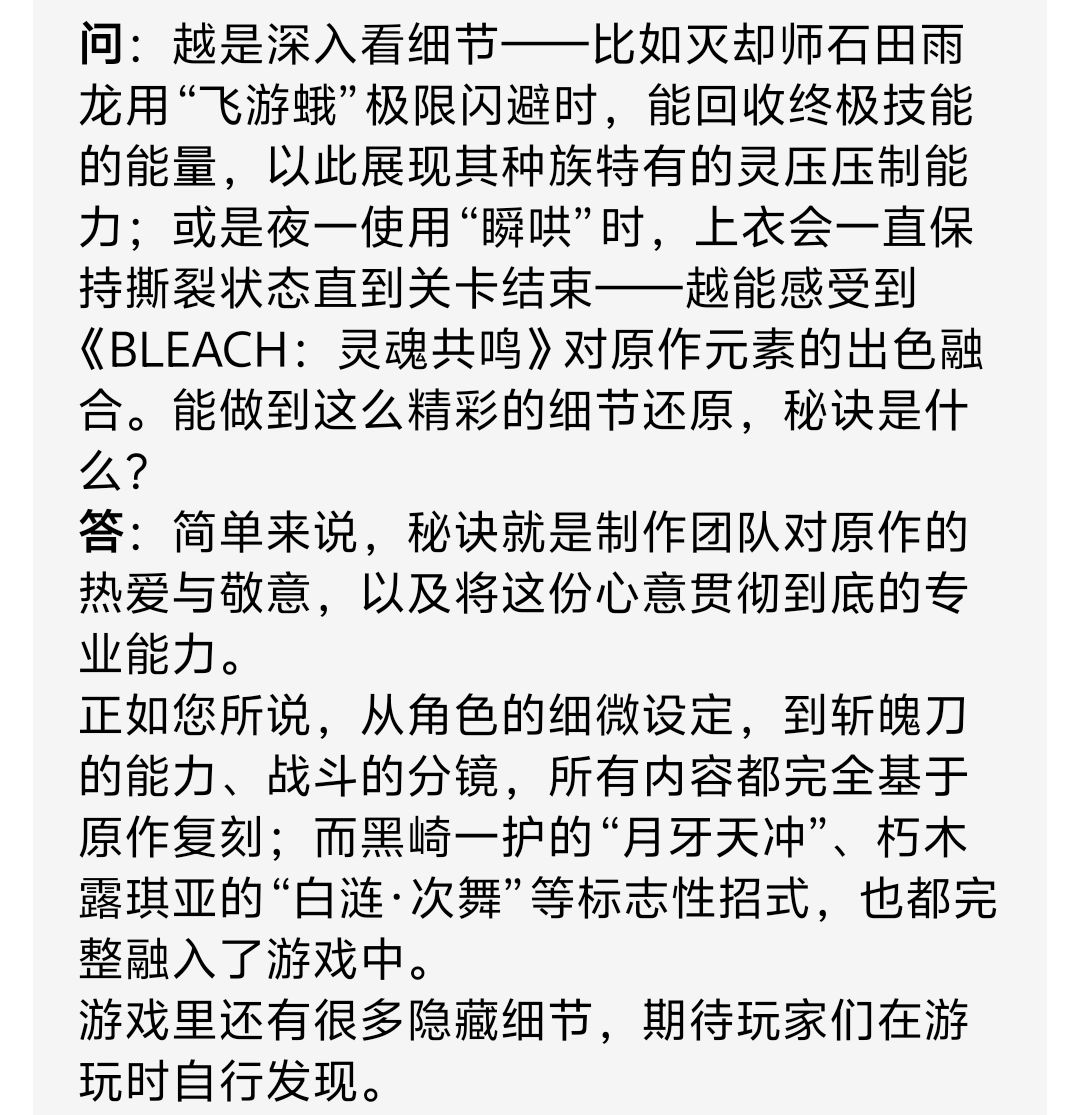 问：越是深入看细节——比如灭却师石田雨龙用“飞游蛾”极限闪避时，能回收终极技能的能量，以此展现其种族特有的灵压压制能力；或是夜一使用“瞬哄”时，上衣会一直保持撕裂状态直到关卡结束——越能感受到《BLEACH：灵魂共鸣》对原作元素的出色融合。能做到这么精彩的细节还原，秘诀是什么？
答：简单来说，秘诀就是制作团队对原作的热爱与敬意，以及将这份心意贯彻到底的专业能力。
正如您所说，从角色的细微设定，到斩魄刀的能力、战斗的分镜，所有内容都完全基于原作复刻；而黑崎一护的“月牙天冲”、朽木露琪亚的“白涟·次舞”等标志性招式，也都完整融入了游戏中。
游戏里还有很多隐藏细节，期待玩家们在游玩时自行发现。